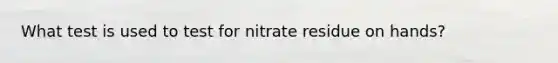 What test is used to test for nitrate residue on hands?